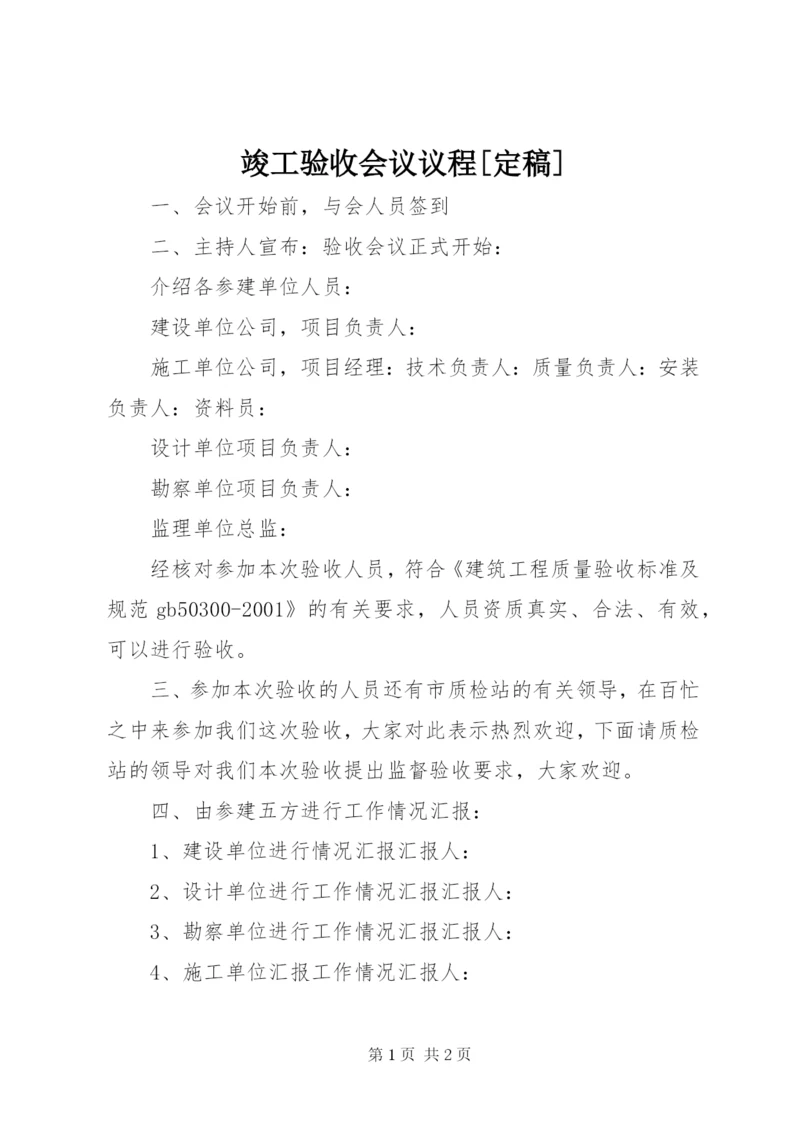 竣工验收会议议程[定稿]

一、会议开始前，与会人员签到

二、主持人宣布：验收会议正式开始：

介绍各参建单位人员：

建设单位公司，项目负责人：

施工单位公司，项目经理：技术负责人：质量负责人：安装负责人：资料员：

设计单位项目负责人：

勘察单位项目负责人：

监理单位总监：

经核对参加本次验收人员，符合《建筑工程质量验收标准及规范 gb50300-2001》的有关要求，人员资质真实、合法、有效，可以进行验收。

三、参加本次验收的人员还有市质检站的有关领导，在百忙之中来参加我们这次验收，大家对此表示热烈欢迎，下面请质检站的领导对我们本次验收提出监督验收要求，大家欢迎。

四、由参建五方进行工作情况汇报：

1、建设单位进行情况汇报汇报人：

2、设计单位进行工作情况汇报汇报人：

3、勘察单位进行工作情况汇报汇报人：

4、施工单位汇报工作情况汇报人：

第 1 页 共 2 页